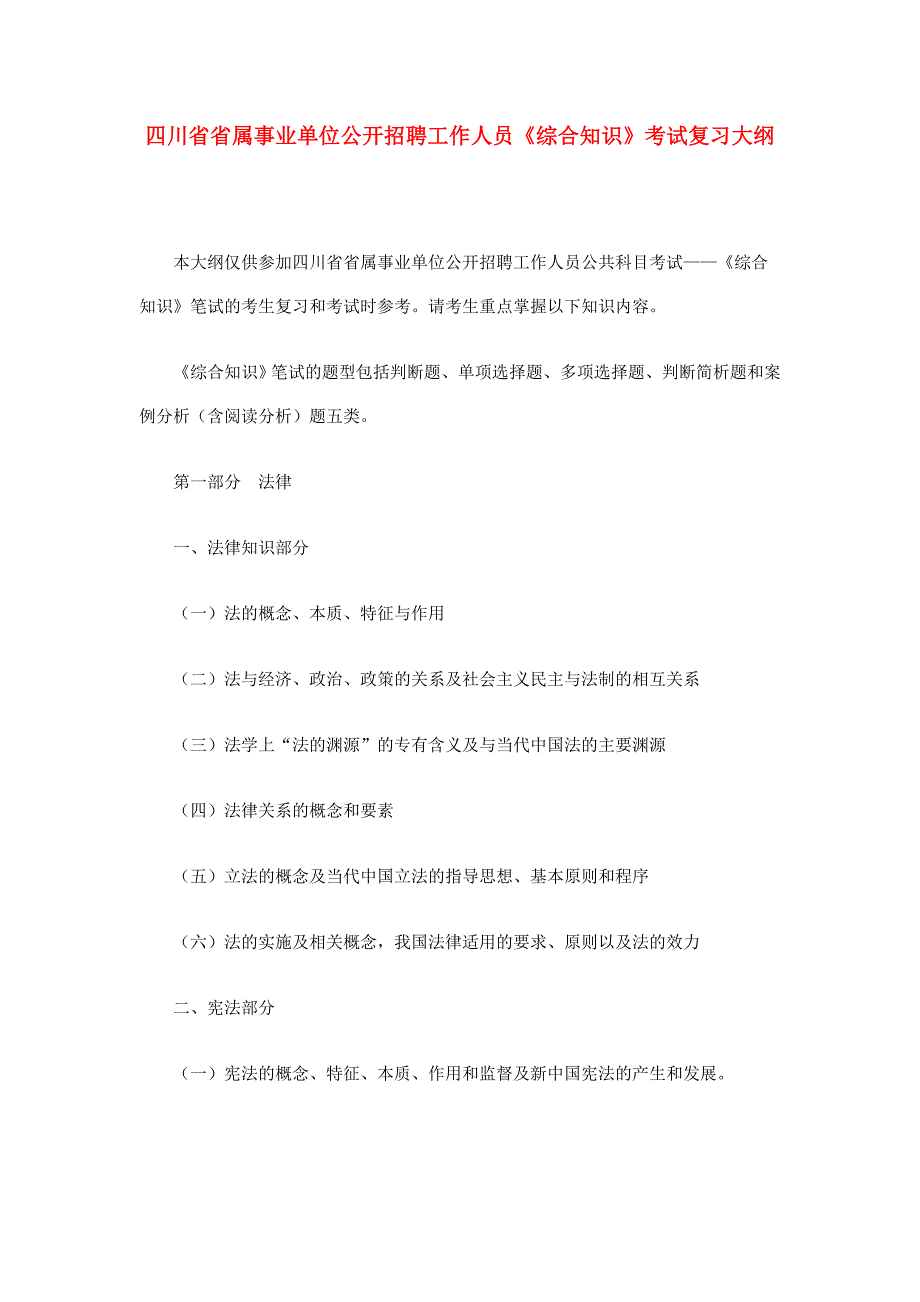 四川省省属事业单位公开招聘工作人员《综合知识》考试复习大纲

本大纲仅供参加四川省省属事业单位公开招聘工作人员公共科目考试——《综合知识》笔试的考生复习和考试时参考。请考生重点掌握以下知识内容。

《综合知识》笔试的题型包括判断题、单项选择题、多项选择题、判断简析题和案例分析（含阅读分析）题五类。

第一部分　法律

一、法律知识部分

（一）法的概念、本质、特征与作用

（二）法与经济、政治、政策的关系及社会主义民主与法制的相互关系

（三）法学上“法的渊源”的专有含义及与当代中国法的主要渊源

（四）法律关系的概念和要素

（五）立法的概念及当代中国立法的指导思想、基本原则和程序

（六）法的实施及相关概念，我国法律适用的要求、原则以及法的效力

二、宪法部分

（一）宪法的概念、特征、本质、作用和监督及新中国宪法的产生和发展。